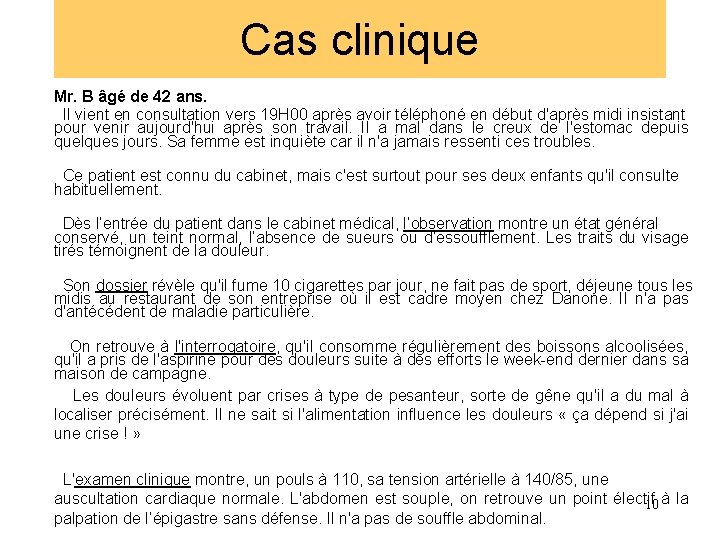 Cas clinique

Mr. B âgé de 42 ans.

Il vient en consultation vers 19H00 après avoir téléphoné en début d'après midi insistant pour venir aujourd'hui après son travail. Il a mal dans le creux de l'estomac depuis quelques jours. Sa femme est inquiète car il n'a jamais ressenti ces troubles.

Ce patient est connu du cabinet, mais c'est surtout pour ses deux enfants qu'il consulte habituellement.

Dès l'entrée du patient dans le cabinet médical, l'observation montre un état général conservé, un teint normal, l'absence de sueurs ou d'essoufflement. Les traits du visage tirés témoignent de la douleur.

Son dossier révèle qu'il fume 10 cigarettes par jour, ne fait pas de sport, déjeune tous les midis au restaurant de son entreprise où il est cadre moyen chez Danone. Il n'a pas d'antécédent de maladie particulière.

On retrouve à l'interrogatoire, qu'il consomme régulièrement des boissons alcoolisées, qu'il a pris de l'aspirine pour des douleurs suite à des efforts le week-end dernier dans sa maison de campagne.

Les douleurs évoluent par crises à type de pesanteur, sorte de gêne qu'il a du mal à localiser précisément. Il ne sait si l'alimentation influence les douleurs « ça dépend si j'ai une crise ! »

L'examen clinique montre, un pouls à 110, sa tension artérielle à 140/85, une auscultation cardiaque normale. L'abdomen est souple, on retrouve un point électif à la palpation de l'épigastre sans défense. Il n'a pas de souffle abdominal.

10